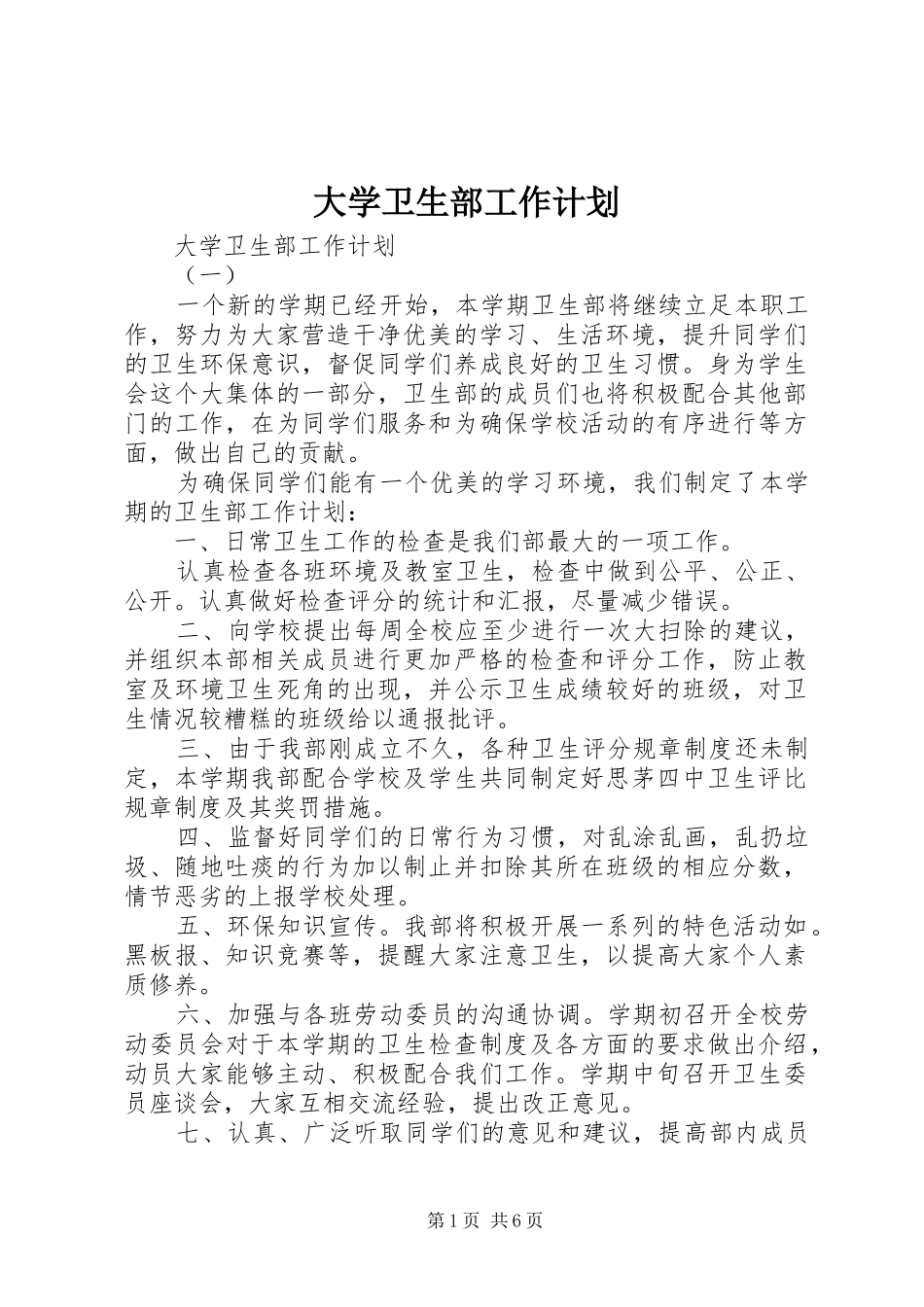 大学卫生部工作计划

大学卫生部工作计划

（一）

一个新的学期已经开始，本学期卫生部将继续立足本职工作，努力为大家营造干净优美的学习、生活环境，提升同学们的卫生环保意识，督促同学们养成良好的卫生习惯。身为学生会这个大集体的一部分，卫生部的成员们也将积极配合其他部门的工作，在为同学们服务和为确保学校活动的有序进行等方面，做出自己的贡献。

为确保同学们能有一个优美的学习环境，我们制定了本学期的卫生部工作计划：

一、日常卫生工作的检查是我们部最大的一项工作。

认真检查各班环境及教室卫生，检查中做到公平、公正、公开。认真做好检查评分的统计和汇报，尽量减少错误。

二、向学校提出每周全校应至少进行一次大扫除的建议，并组织本部相关成员进行更加严格的检查和评分工作，防止教室及环境卫生死角的出现，并公示卫生成绩较好的班级，对卫生情况较糟糕的班级给以通报批评。

三、由于我部刚成立不久，各种卫生评分规章制度还未制定，本学期我部配合学校及学生共同制定好思茅四中卫生评比规章制度及其奖罚措施。

四、监督好同学们的日常行为习惯，对乱涂乱画，乱扔垃圾、随地吐痰的行为加以制止并扣除其所在班级的相应分数，情节恶劣的上报学校处理。

五、环保知识宣传。我部将积极开展一系列的特色活动如。黑板报、知识竞赛等，提醒大家注意卫生，以提高大家个人素质修养。

六、加强与各班劳动委员的沟通协调。学期初召开全校劳动委员会对于本学期的卫生检查制度及各方面的要求做出介绍，动员大家能够主动、积极配合我们工作。学期中旬召开卫生委员座谈会，大家互相交流经验，提出改正意见。

七、认真、广泛听取同学们的意见和建议，提高部内成员

第1页 共6页